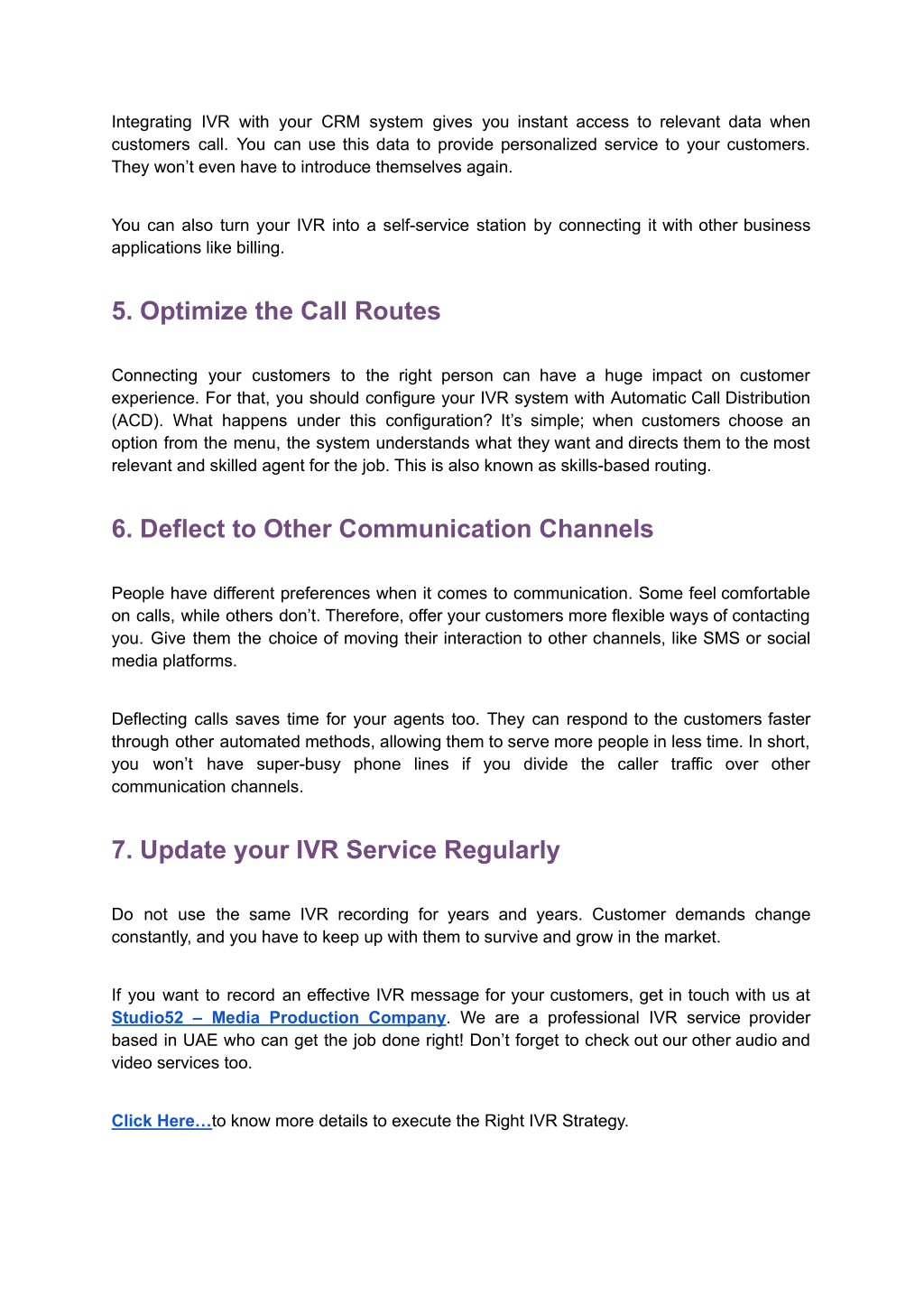 Integrating IVR with your CRM system gives you instant access to relevant data when customers call. You can use this data to provide personalized service to your customers. They won’t even have to introduce themselves again.

You can also turn your IVR into a self-service station by connecting it with other business applications like billing.

5. Optimize the Call Routes

Connecting your customers to the right person can have a huge impact on customer experience. For that, you should configure your IVR system with Automatic Call Distribution (ACD). What happens under this configuration? It’s simple; when customers choose an option from the menu, the system understands what they want and directs them to the most relevant and skilled agent for the job. This is also known as skills-based routing.

6. Deflect to Other Communication Channels

People have different preferences when it comes to communication. Some feel comfortable on calls, while others don’t. Therefore, offer your customers more flexible ways of contacting you. Give them the choice of moving their interaction to other channels, like SMS or social media platforms.

Deflecting calls saves time for your agents too. They can respond to the customers faster through other automated methods, allowing them to serve more people in less time. In short, you won’t have super-busy phone lines if you divide the caller traffic over other communication channels.

7. Update your IVR Service Regularly

Do not use the same IVR recording for years and years. Customer demands change constantly, and you have to keep up with them to survive and grow in the market.

If you want to record an effective IVR message for your customers, get in touch with us at Studio52 – Media Production Company. We are a professional IVR service provider based in UAE who can get the job done right! Don’t forget to check out our other audio and video services too.

Click Here…to know more details to execute the Right IVR Strategy.